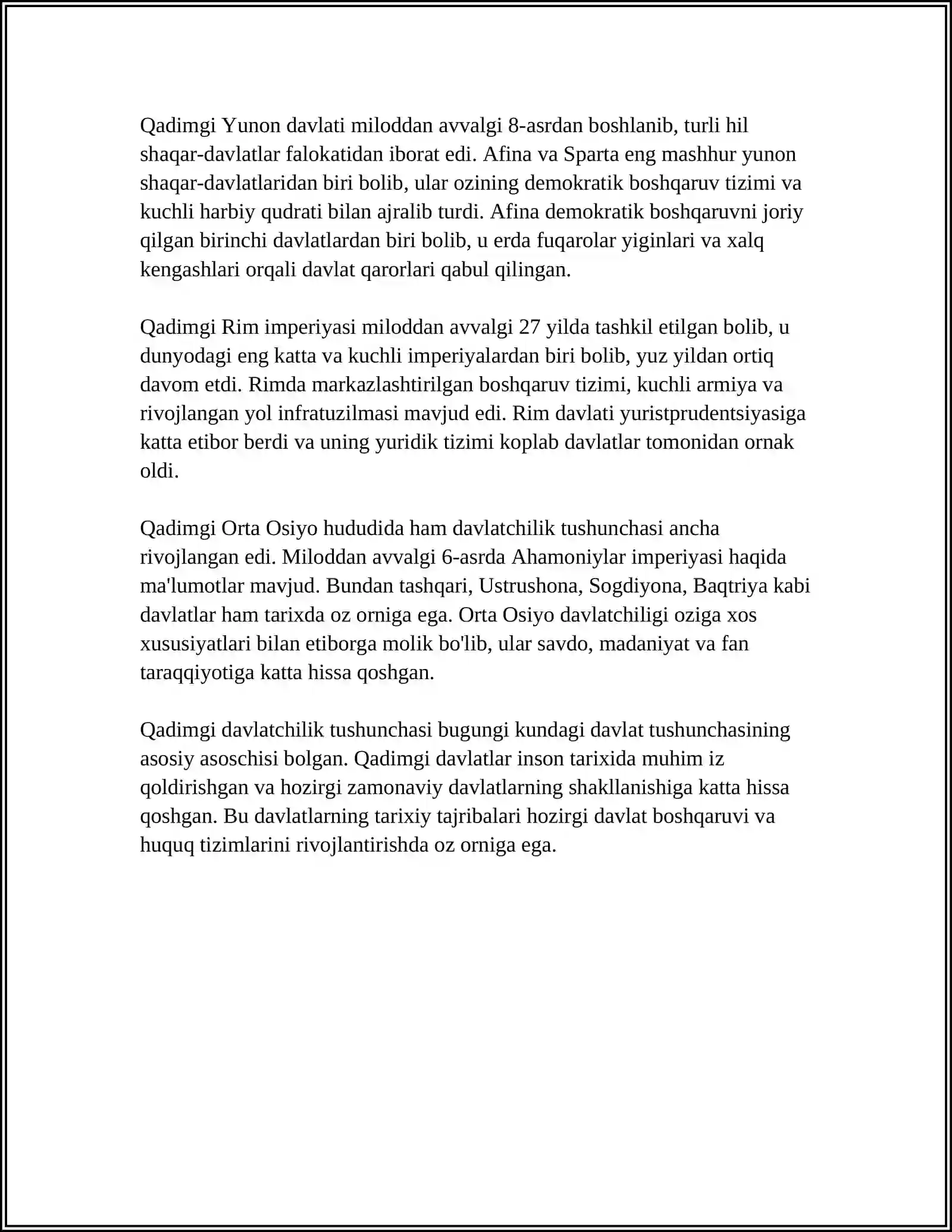 Qadimgi Yunon davlati miloddan avvalgi 8-asrdan boshlanib, turli hil shaqar-davlatlar falokatidan iborat edi. Afina va Sparta eng mashhur yunon shaqar-davlatlaridan biri bolib, ular ozining demokratik boshqaruv tizimi va kuchli harbiy qudrati bilan ajralib turdi. Afina demokratik boshqaruvni joriy qilgan birinchi davlatlardan biri bolib, u erda fuqarolar yiginlari va xalq kengashlari orqali davlat qarorlari qabul qilingan.

Qadimgi Rim imperiyasi miloddan avvalgi 27 yilda tashkil etilgan bolib, u dunyodagi eng katta va kuchli imperiyalardan biri bolib, yuz yildan ortiq davom etdi. Rimda markazlashtirilgan boshqaruv tizimi, kuchli armiya va rivojlangan yol infratuzilmasi mavjud edi. Rim davlati yuristprudentsiyasiga katta etibor berdi va uning yuridik tizimi koplab davlatlar tomonidan ornak oldi.

Qadimgi Orta Osiyo hududida ham davlatchilik tushunchasi ancha rivojlangan edi. Miloddan avvalgi 6-asrda Ahamoniylar imperiyasi haqida ma'lumotlar mavjud. Bundan tashqari, Ustrushona, Sogdiyona, Baqtriya kabi davlatlar ham tarixda oz orniga ega. Orta Osiyo davlatchiligi oziga xos xususiyatlari bilan etiborga molik bo'lib, ular savdo, madaniyat va fan taraqqiyotiga katta hissa qoshgan.

Qadimgi davlatchilik tushunchasi bugungi kundagi davlat tushunchasining asosiy asoschisi bolgan. Qadimgi davlatlar inson tarixida muhim iz qoldirishgan va hozirgi zamonaviy davlatlarning shakllanishiga katta hissa qoshgan. Bu davlatlarning tarixiy tajribalari hozirgi davlat boshqaruvi va huquq tizimlarini rivojlantirishda oz orniga ega.